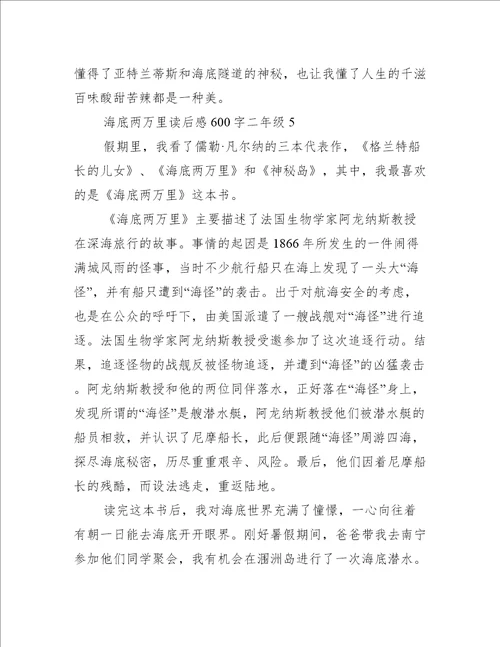 懂得了亚特兰蒂斯和海底隧道的神秘，也让我懂了人生的千滋百味酸甜苦辣都是一种美。

海底两万里读后感600字二年级5

假期里，我看了儒勒·凡尔纳的三本代表作，《格兰特船长的儿女》、《海底两万里》和《神秘岛》，其中，我最喜欢的是《海底两万里》这本书。

《海底两万里》主要描述了法国生物学家阿龙纳斯教授在深海旅行的故事。事情的起因是1866年所发生的一件闹得满城风雨的怪事，当时不少航行船只在海上发现了一头大“海怪”，并有船只遭到“海怪”的袭击。出于对航海安全的考虑，也是在公众的呼吁下，由美国派遣了一艘战舰对“海怪”进行追逐。法国生物学家阿龙纳斯教授受邀参加了这次追逐行动。结果，追逐怪物的战舰反被怪物追逐，并遭到“海怪”的凶猛袭击。阿龙纳斯教授和他的两位同伴落水，正好落在“海怪”身上，发现所谓的“海怪”是艘潜水艇，阿龙纳斯教授他们被潜水艇的船员相救，并认识了尼摩船长，此后便跟随“海怪”周游四海，探尽海底秘密，历尽重重艰辛、风险。最后，他们因着尼摩船长的残酷，而设法逃走，重返陆地。

读完这本书后，我对海底世界充满了憧憬，一心向往着有朝一日能去海底开开眼界。刚好暑假期间，爸爸带我去南宁参加他们同学聚会，我有机会在涠洲岛进行了一次海底潜水。